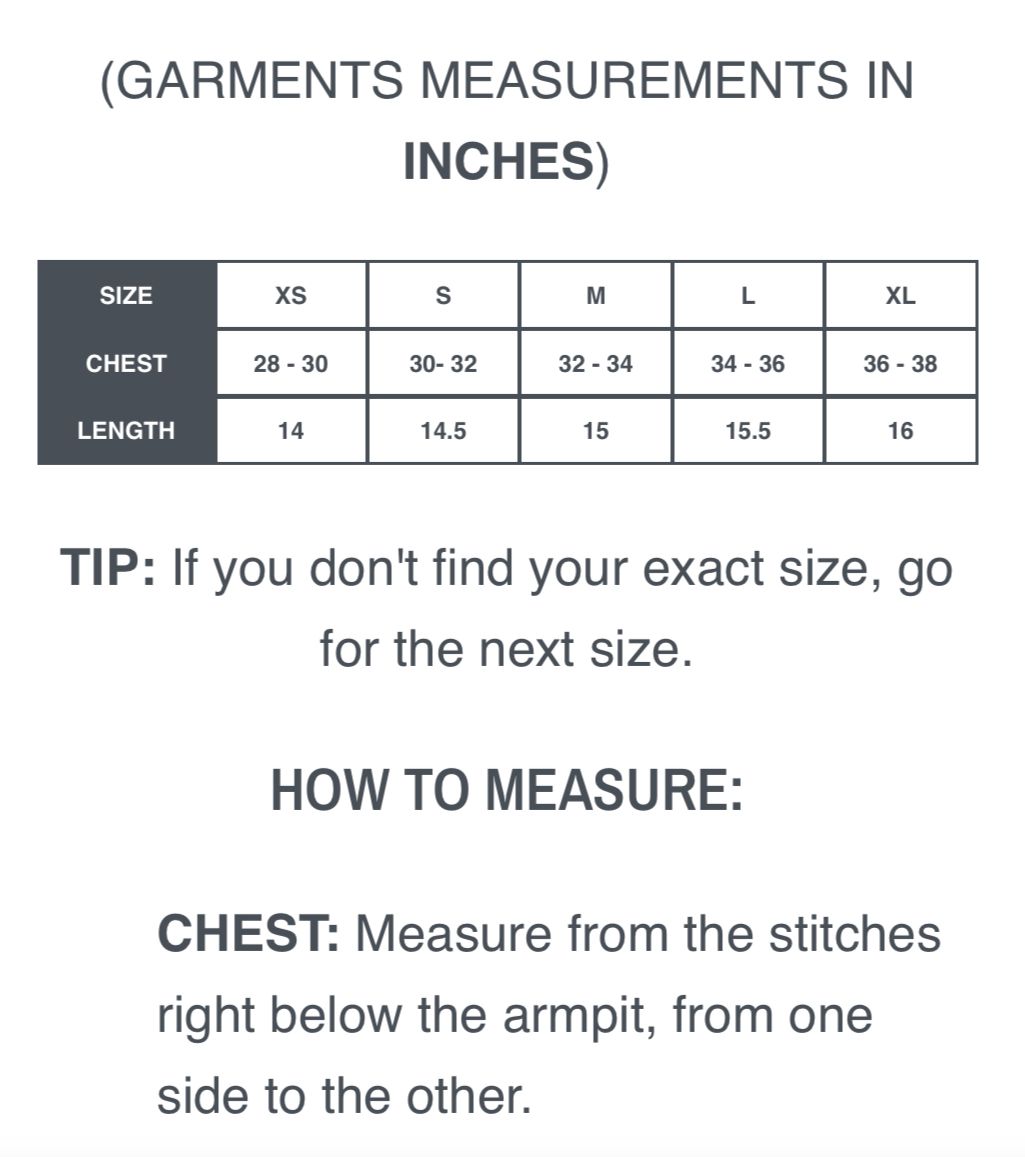 (GARMENTS MEASUREMENTS IN INCHES)

| SIZE | XS | S | M | L | XL |
|---|---|---|---|---|---|
| CHEST | 28 - 30 | 30- 32 | 32 - 34 | 34 - 36 | 36 - 38 |
| LENGTH | 14 | 14.5 | 15 | 15.5 | 16 |

TIP: If you don't find your exact size, go for the next size.

HOW TO MEASURE:

CHEST: Measure from the stitches right below the armpit, from one side to the other.